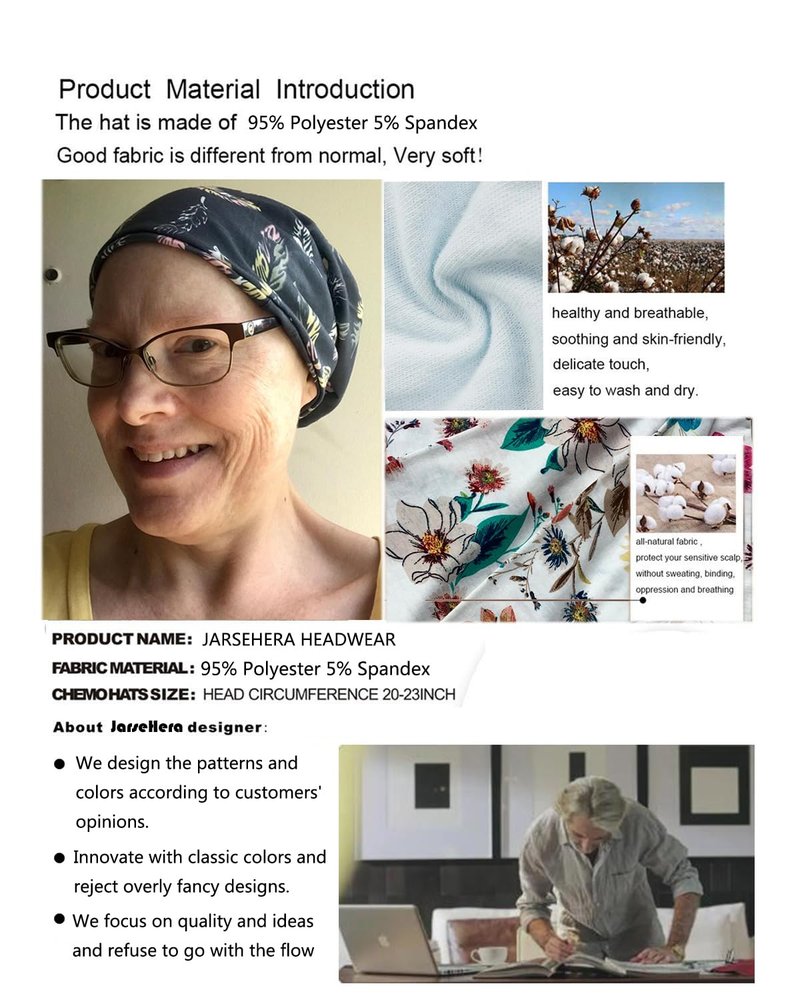 Product Material Introduction

The hat is made of 95% Polyester 5% Spandex

Good fabric is different from normal, Very soft!

healthy and breathable,
soothing and skin-friendly,
delicate touch,
easy to wash and dry.

all-natural fabric ,
protect your sensitive scalp,
without sweating, binding,
oppression and breathing

PRODUCT NAME: JARSEHERA HEADWEAR
FABRIC MATERIAL: 95% Polyester 5% Spandex
CHEMO HATS SIZE: HEAD CIRCUMFERENCE 20-23INCH

About JarseHera designer:

• We design the patterns and colors according to customers' opinions.
• Innovate with classic colors and reject overly fancy designs.
• We focus on quality and ideas and refuse to go with the flow